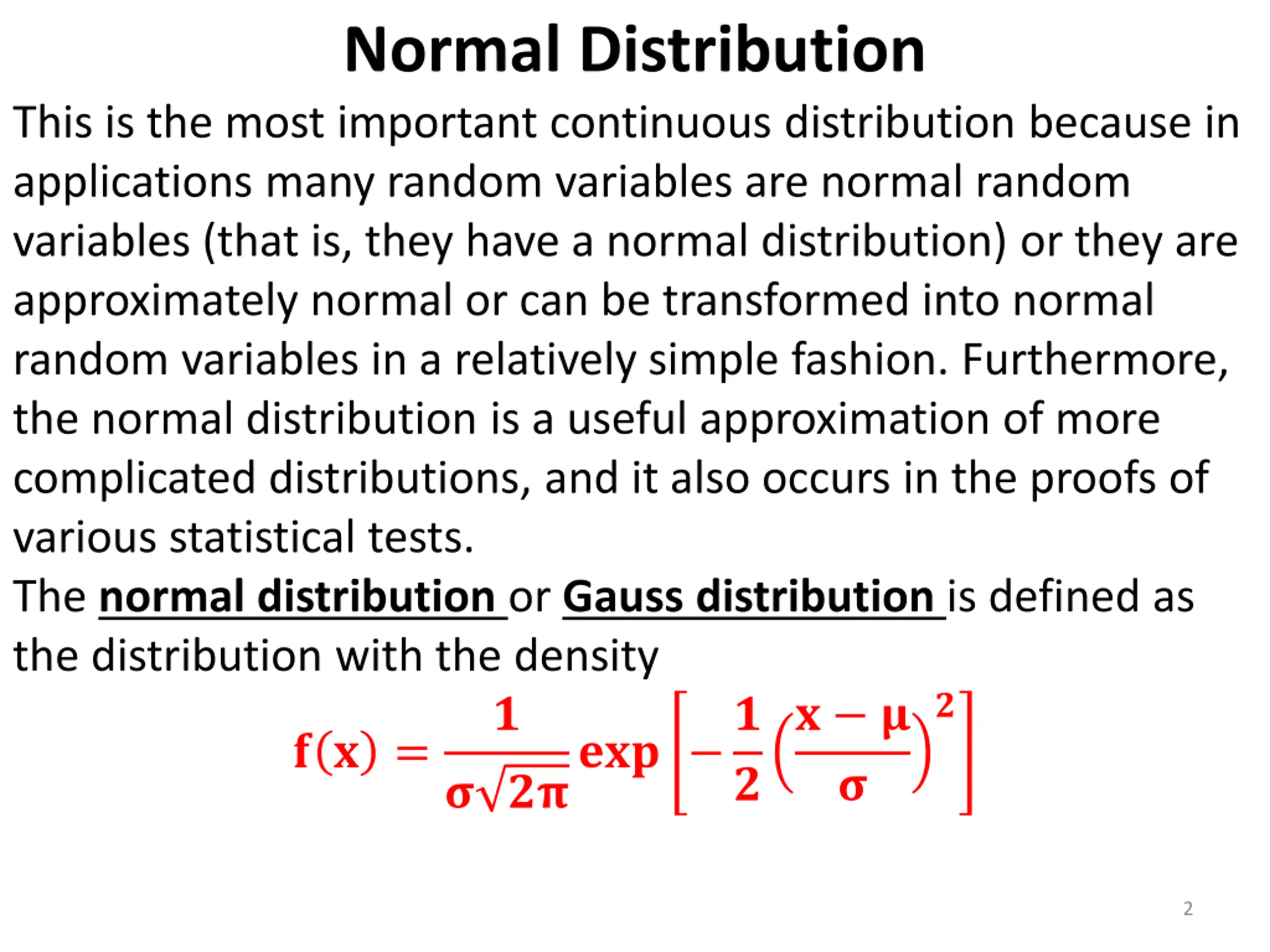 Normal Distribution

This is the most important continuous distribution because in applications many random variables are normal random variables (that is, they have a normal distribution) or they are approximately normal or can be transformed into normal random variables in a relatively simple fashion. Furthermore, the normal distribution is a useful approximation of more complicated distributions, and it also occurs in the proofs of various statistical tests.

The normal distribution or Gauss distribution is defined as the distribution with the density

$f(x) = \frac{1}{\sigma\sqrt{2\pi}} \exp\left[-\frac{1}{2}\left(\frac{x-\mu}{\sigma}\right)^2\right]$

2